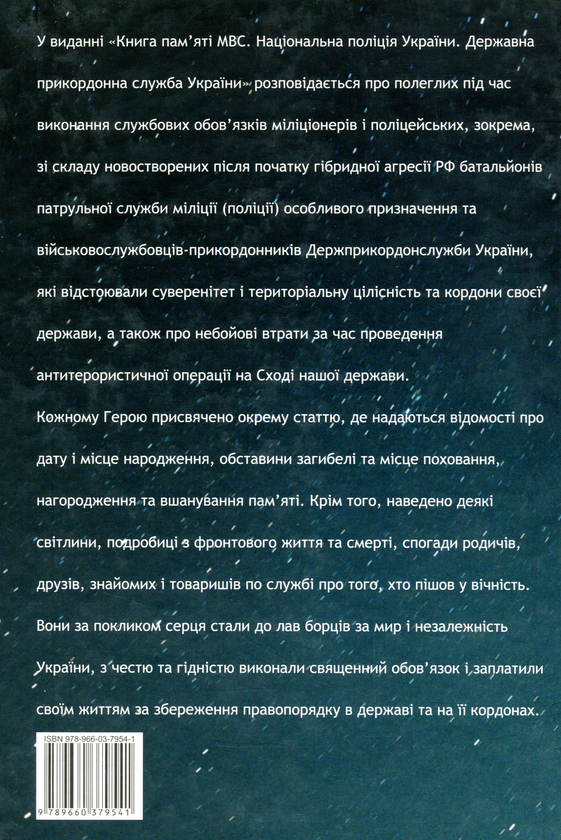 У виданні «Книга пам'яті МВС. Національна поліція України. Державна прикордонна служба України» розповідається про полеглих під час виконання службових обов'язків міліціонерів і поліцейських, зокрема, зі складу новостворених після початку гібридної агресії РФ батальйонів патрульної служби міліції (поліції) особливого призначення та військовослужбовців-прикордонників Держприкордонслужби України, які відстоювали суверенітет і територіальну цілісність та кордони своєї держави, а також про небойові втрати за час проведення антитерористичної операції на Сході нашої держави.

Кожному Герою присвячено окрему статтю, де надаються відомості про дату і місце народження, обставини загибелі та місце поховання, нагородження та вшанування пам'яті. Крім того, наведено деякі світлини, подробиці з фронтового життя та смерті, спогади родичів, друзів, знайомих і товаришів по службі про того, хто пішов у вічність.

Вони за покликом серця стали до лав борців за мир і незалежність України, з честю та гідністю виконали священний обов'язок і заплатили своїм життям за збереження правопорядку в державі та на її кордонах.

ISBN 978-966-03-7954-1

9 789660 379541